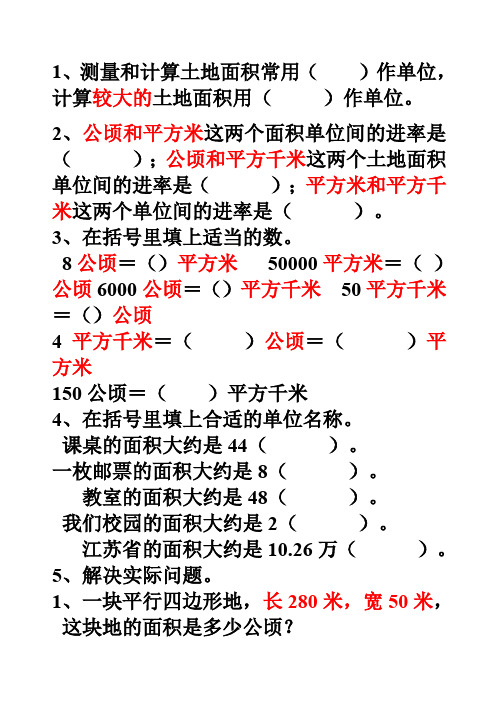 1、测量和计算土地面积常用（　　）作单位，计算较大的土地面积用（　　）作单位。

2、公顷和平方米这两个面积单位间的进率是（　　）；公顷和平方千米这两个土地面积单位间的进率是（　　）；平方米和平方千米这两个单位间的进率是（　　）。

3、在括号里填上适当的数。

8 公顷＝（）平方米　50000 平方米＝（ ）公顷 6000 公顷＝（）平方千米　50 平方千米＝（）公顷

4 平方千米＝（　　）公顷＝（　　）平方米

150 公顷＝（　　）平方千米

4、在括号里填上合适的单位名称。

课桌的面积大约是 44（　　）。

一枚邮票的面积大约是 8（　　）。

教室的面积大约是 48（　　）。

我们校园的面积大约是 2（　　）。

江苏省的面积大约是 10.26 万（　　）。

5、解决实际问题。

1、一块平行四边形地，长 280 米，宽 50 米，这块地的面积是多少公顷？